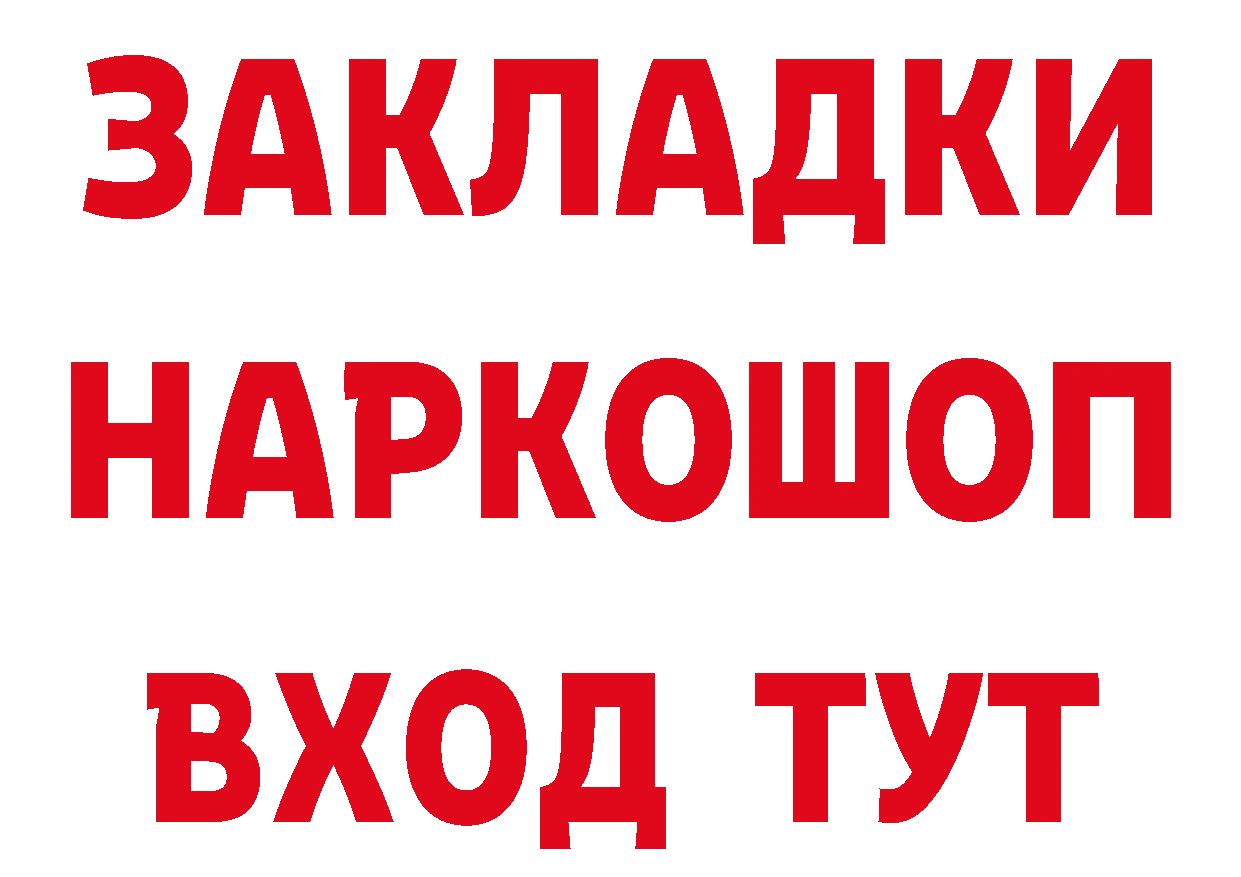 ЗАКЛАДКИ НАРКОШОП ВХОД ТУТ